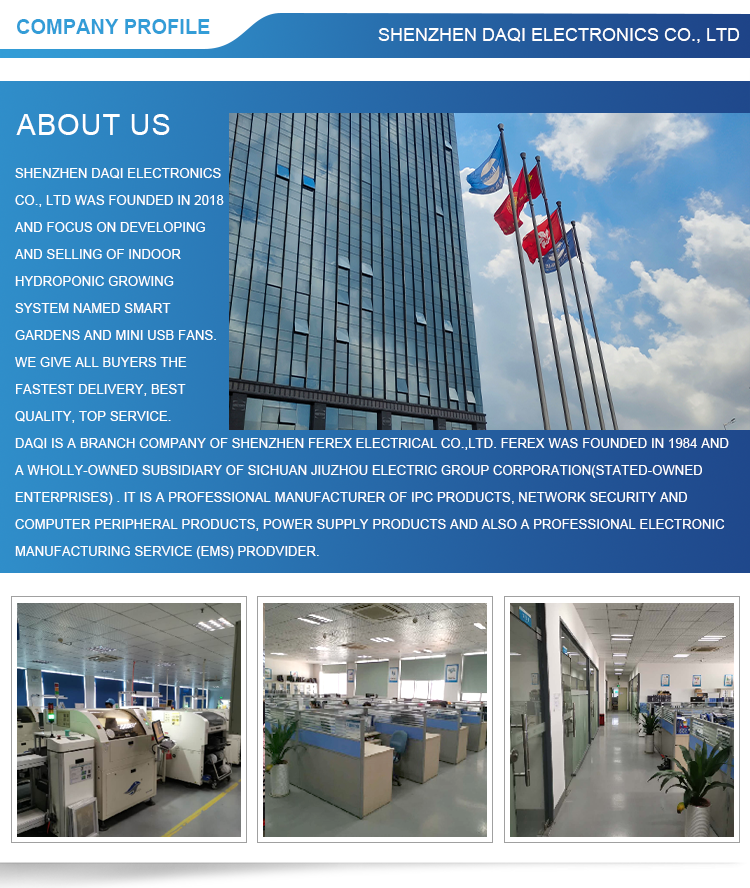 COMPANY PROFILE

SHENZHEN DAQI ELECTRONICS CO., LTD

ABOUT US

SHENZHEN DAQI ELECTRONICS CO., LTD WAS FOUNDED IN 2018 AND FOCUS ON DEVELOPING AND SELLING OF INDOOR HYDROPONIC GROWING SYSTEM NAMED SMART GARDENS AND MINI USB FANS. WE GIVE ALL BUYERS THE FASTEST DELIVERY, BEST QUALITY, TOP SERVICE.

DAQI IS A BRANCH COMPANY OF SHENZHEN FEREX ELECTRICAL CO.,LTD. FEREX WAS FOUNDED IN 1984 AND A WHOLLY-OWNED SUBSIDIARY OF SICHUAN JIUZHOU ELECTRIC GROUP CORPORATION(STATED-OWNED ENTERPRISES) . IT IS A PROFESSIONAL MANUFACTURER OF IPC PRODUCTS, NETWORK SECURITY AND COMPUTER PERIPHERAL PRODUCTS, POWER SUPPLY PRODUCTS AND ALSO A PROFESSIONAL ELECTRONIC MANUFACTURING SERVICE (EMS) PRODVIDER.